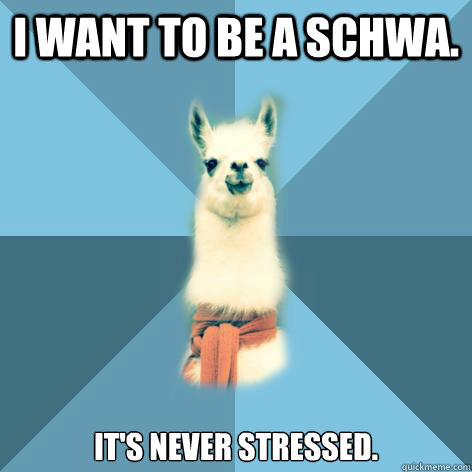 I WANT TO BE A SCHWA.

IT'S NEVER STRESSED.

quickmeme.com